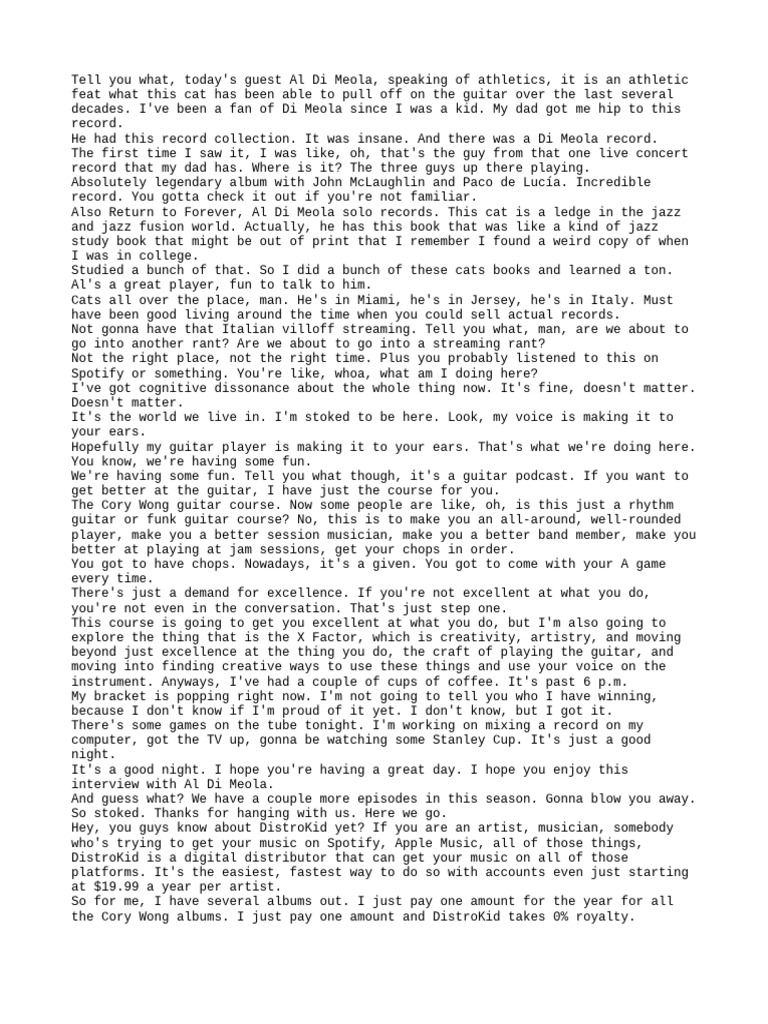 Tell you what, today's guest Al Di Meola, speaking of athletics, it is an athletic feat what this cat has been able to pull off on the guitar over the last several decades. I've been a fan of Di Meola since I was a kid. My dad got me hip to this record.
He had this record collection. It was insane. And there was a Di Meola record.
The first time I saw it, I was like, oh, that's the guy from that one live concert record that my dad has. Where is it? The three guys up there playing.
Absolutely legendary album with John McLaughlin and Paco de Lucia. Incredible record. You gotta check it out if you're not familiar.
Also Return to Forever, Al Di Meola solo records. This cat is a ledge in the jazz and jazz fusion world. Actually, he has this book that was like a kind of jazz study book that might be out of print that I remember I found a weird copy of when I was in college.
Studied a bunch of that. So I did a bunch of these cats books and learned a ton.
Al's a great player, fun to talk to him.
Cats all over the place, man. He's in Miami, he's in Jersey, he's in Italy. Must have been good living around the time when you could sell actual records.
Not gonna have that Italian villoff streaming. Tell you what, man, are we about to go into another rant? Are we about to go into a streaming rant?
Not the right place, not the right time. Plus you probably listened to this on Spotify or something. You're like, whoa, what am I doing here?
I've got cognitive dissonance about the whole thing now. It's fine, doesn't matter. Doesn't matter.
It's the world we live in. I'm stoked to be here. Look, my voice is making it to your ears.
Hopefully my guitar player is making it to your ears. That's what we're doing here. You know, we're having some fun.
We're having some fun. Tell you what though, it's a guitar podcast. If you want to get better at the guitar, I have just the course for you.
The Cory Wong guitar course. Now some people are like, oh, is this just a rhythm guitar or funk guitar course? No, this is to make you an all-around, well-rounded player, make you a better session musician, make you a better band member, make you better at playing at jam sessions, get your chops in order.
You got to have chops. Nowadays, it's a given. You got to come with your A game every time.
There's just a demand for excellence. If you're not excellent at what you do, you're not even in the conversation. That's just step one.
This course is going to get you excellent at what you do, but I'm also going to explore the thing that is the X Factor, which is creativity, artistry, and moving beyond just excellence at the thing you do, the craft of playing the guitar, and moving into finding creative ways to use these things and use your voice on the instrument. Anyways, I've had a couple of cups of coffee. It's past 6 p.m.
My bracket is popping right now. I'm not going to tell you who I have winning, because I don't know if I'm proud of it yet. I don't know, but I got it.
There's some games on the tube tonight. I'm working on mixing a record on my computer, got the TV up, gonna be watching some Stanley Cup. It's just a good night.
It's a good night. I hope you're having a great day. I hope you enjoy this interview with Al Di Meola.
And guess what? We have a couple more episodes in this season. Gonna blow you away. So stoked. Thanks for hanging with us. Here we go.
Hey, you guys know about DistroKid yet? If you are an artist, musician, somebody who's trying to get your music on Spotify, Apple Music, all of those things, DistroKid is a digital distributor that can get your music on all of those platforms. It's the easiest, fastest way to do so with accounts even just starting at $19.99 a year per artist.
So for me, I have several albums out. I just pay one amount for the year for all the Cory Wong albums. I just pay one amount and DistroKid takes 0% royalty.